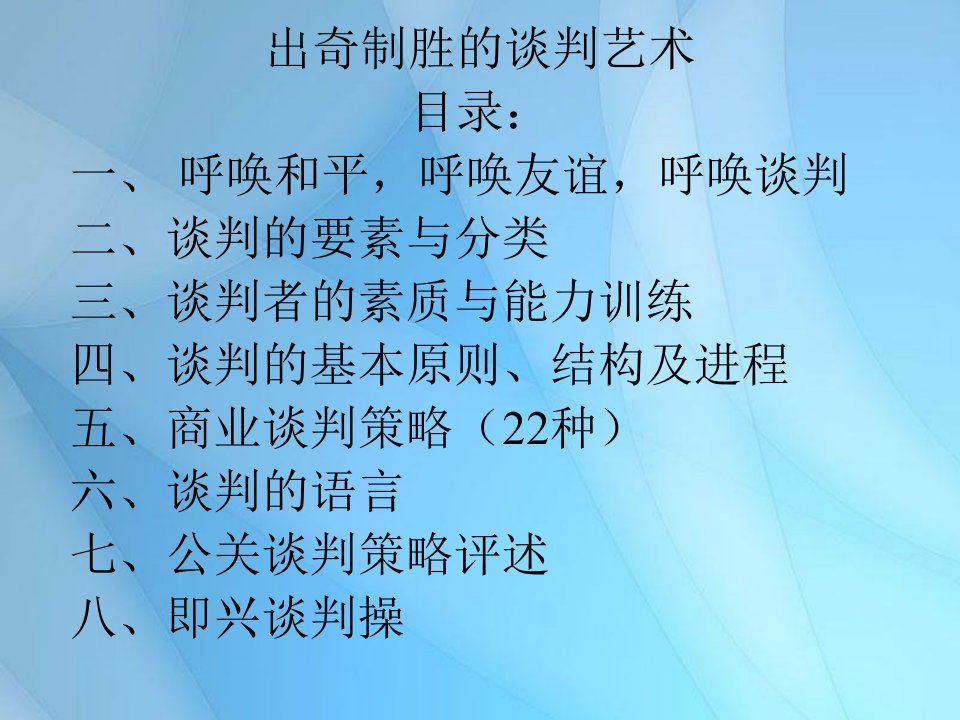 出奇制胜的谈判艺术
目录：
一、 呼唤和平，呼唤友谊，呼唤谈判
二、谈判的要素与分类
三、谈判者的素质与能力训练
四、谈判的基本原则、结构及进程
五、商业谈判策略（22种）
六、谈判的语言
七、公关谈判策略评述
八、即兴谈判操